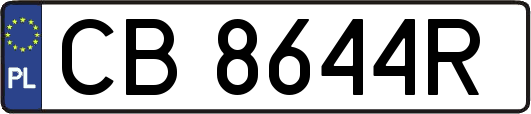 PL
CB 8644R